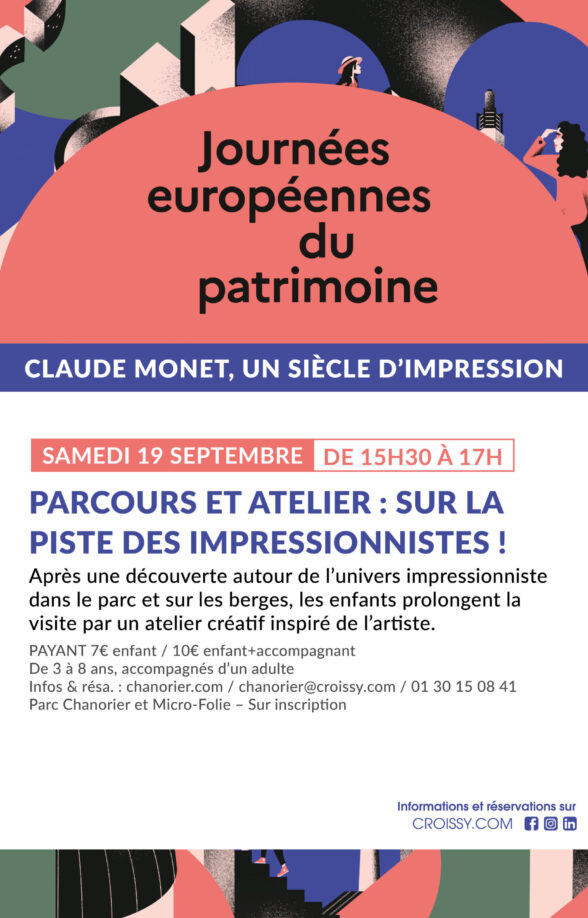 Journées européennes du patrimoine

CLAUDE MONET, UN SIÈCLE D'IMPRESSION

SAMEDI 19 SEPTEMBRE DE 15H30 À 17H

PARCOURS ET ATELIER : SUR LA PISTE DES IMPRESSIONNISTES !

Après une découverte autour de l'univers impressionniste dans le parc et sur les berges, les enfants prolongent la visite par un atelier créatif inspiré de l'artiste.

PAYANT 7€ enfant / 10€ enfant+accompagnant
De 3 à 8 ans, accompagnés d'un adulte
Infos & résa. : chanorier.com / chanorier@croissy.com / 01 30 15 08 41
Parc Chanorier et Micro-Folie – Sur inscription

Informations et réservations sur
CROISSY.COM